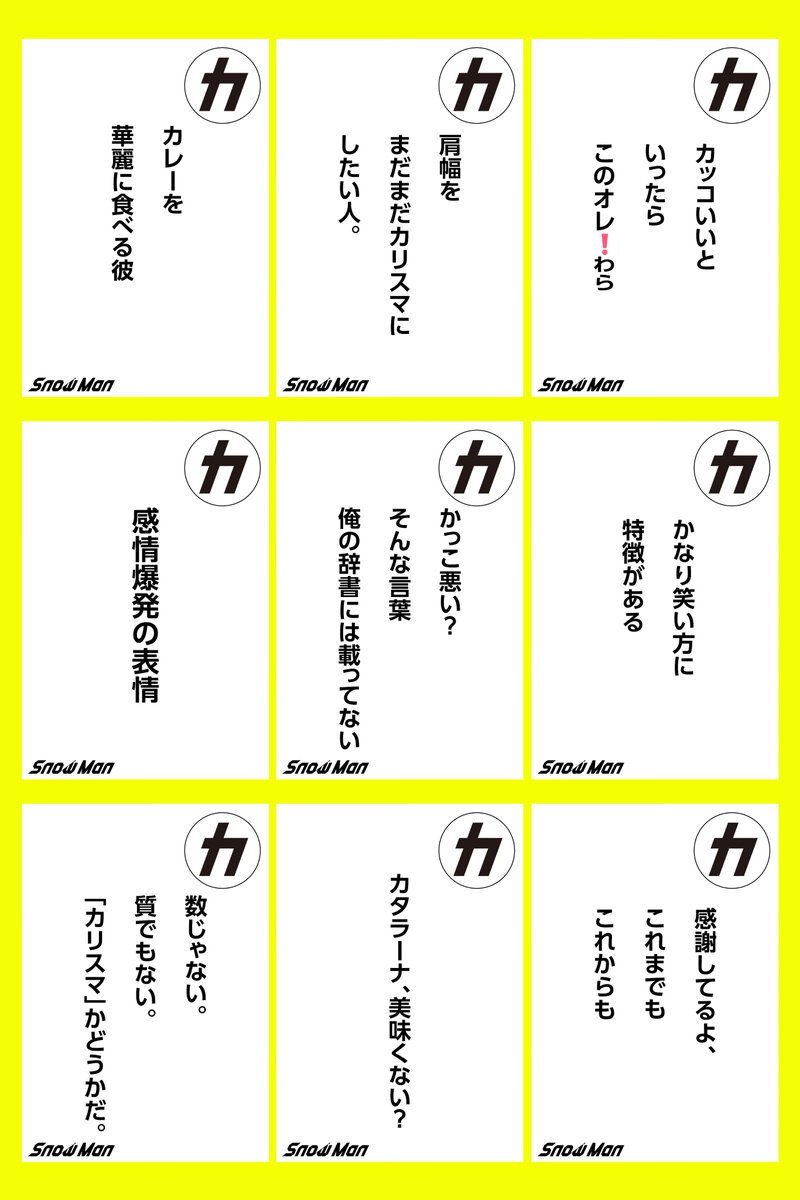 カ

カレーを
華麗に食べる彼

Snow Man

カ

肩幅を
まだまだカリスマに
したい人。

Snow Man

カ

カッコいいと
いったら
このオレ!わら

Snow Man

カ

感情爆発の表情

Snow Man

カ

かっこ悪い?
そんな言葉
俺の辞書には載ってない

Snow Man

カ

かなり笑い方に
特徴がある

Snow Man

カ

数じゃない。
質でもない。
「カリスマ」かどうかだ。

Snow Man

カ

カタラーナ、美味くない?

Snow Man

カ

感謝してるよ、
これまでも
これからも

Snow Man